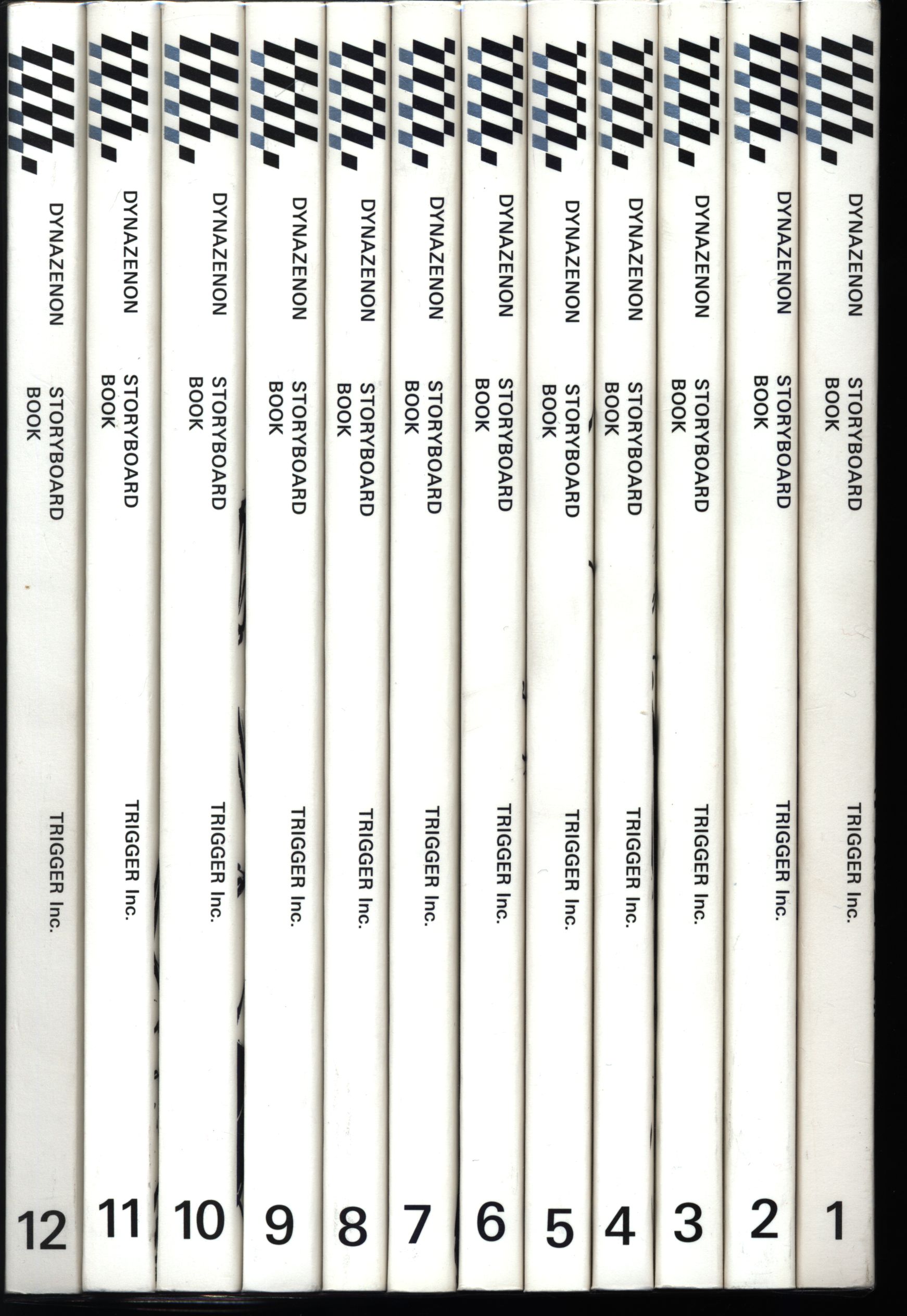 DYNAZENON STORYBOARD BOOK TRIGGER Inc. 12

DYNAZENON STORYBOARD BOOK TRIGGER Inc. 11

DYNAZENON STORYBOARD BOOK TRIGGER Inc. 10

DYNAZENON STORYBOARD BOOK TRIGGER Inc. 9

DYNAZENON STORYBOARD BOOK TRIGGER Inc. 8

DYNAZENON STORYBOARD BOOK TRIGGER Inc. 7

DYNAZENON STORYBOARD BOOK TRIGGER Inc. 6

DYNAZENON STORYBOARD BOOK TRIGGER Inc. 5

DYNAZENON STORYBOARD BOOK TRIGGER Inc. 4

DYNAZENON STORYBOARD BOOK TRIGGER Inc. 3

DYNAZENON STORYBOARD BOOK TRIGGER Inc. 2

DYNAZENON STORYBOARD BOOK TRIGGER Inc. 1